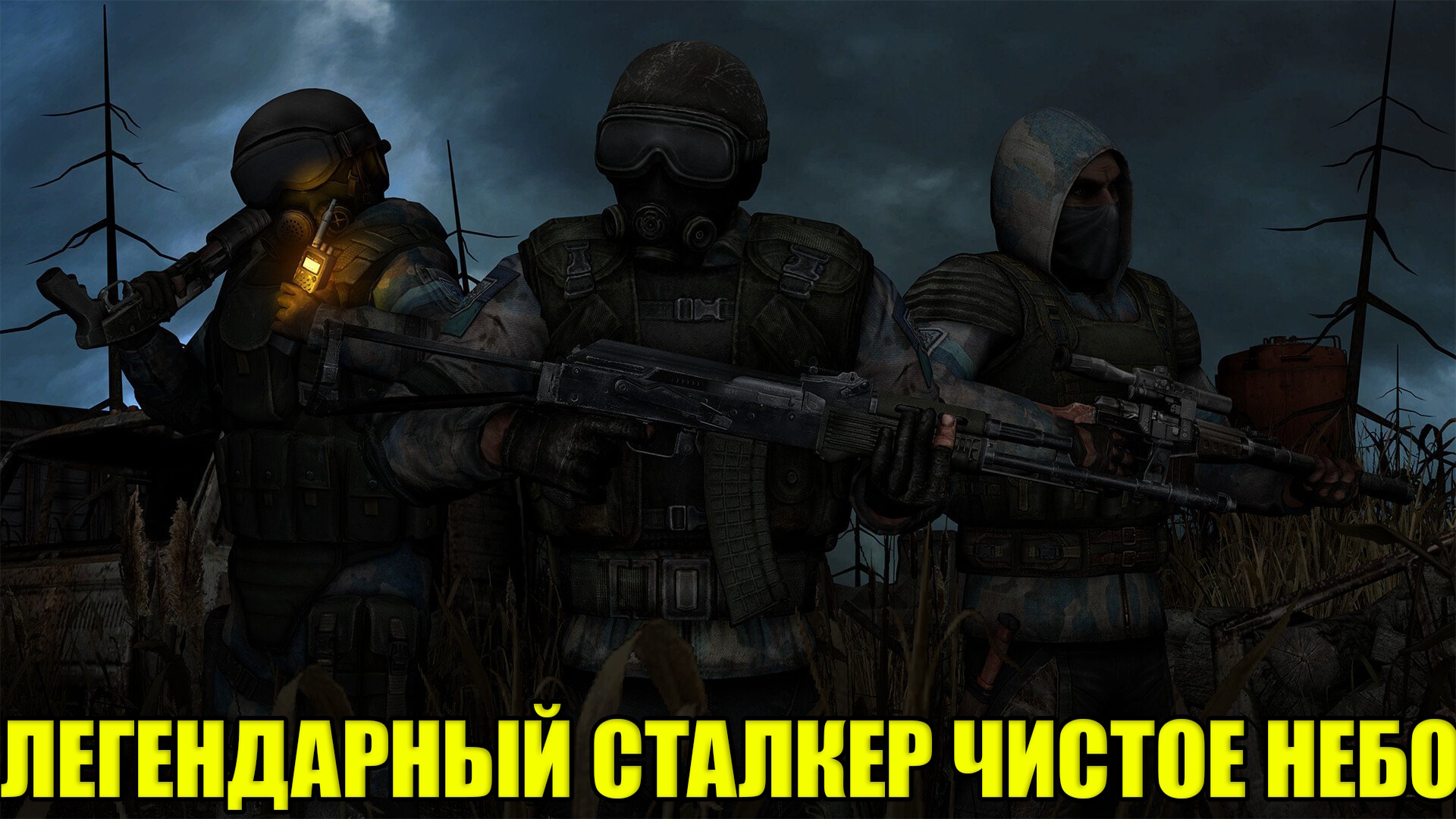 ЛЕГЕНДАРНЫЙ СТАЛКЕР ЧИСТОЕ НЕБО